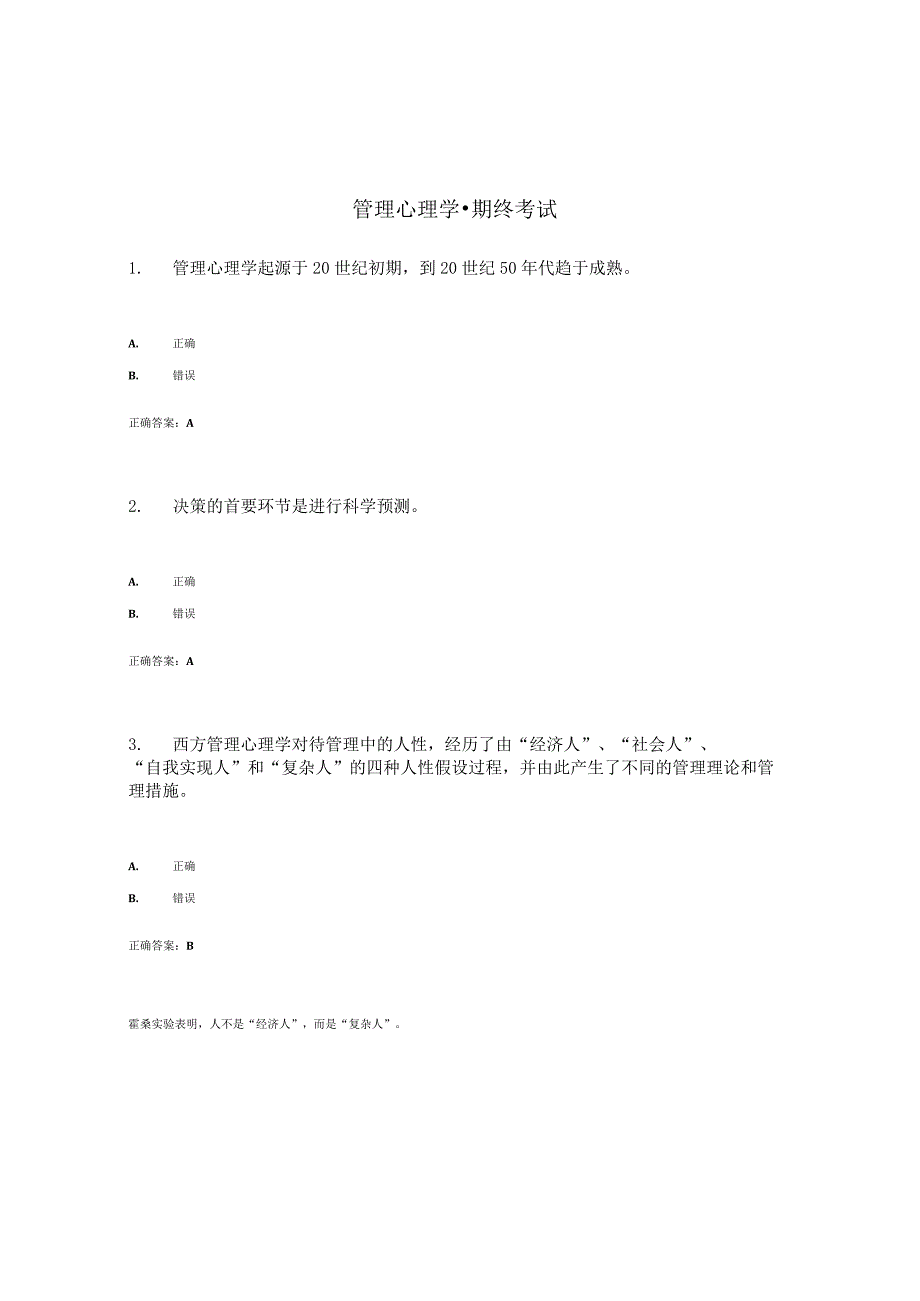 管理心理学•期终考试

1. 管理心理学起源于20世纪初期，到20世纪50年代趋于成熟。

A. 正确

B. 错误

正确答案：A

2. 决策的首要环节是进行科学预测。

A. 正确

B. 错误

正确答案：A

3. 西方管理心理学对待管理中的人性，经历了由“经济人”、“社会人”、“自我实现人”和“复杂人”的四种人性假设过程，并由此产生了不同的管理理论和管理措施。

A. 正确

B. 错误

正确答案：B

霍桑实验表明，人不是“经济人”，而是“复杂人”。